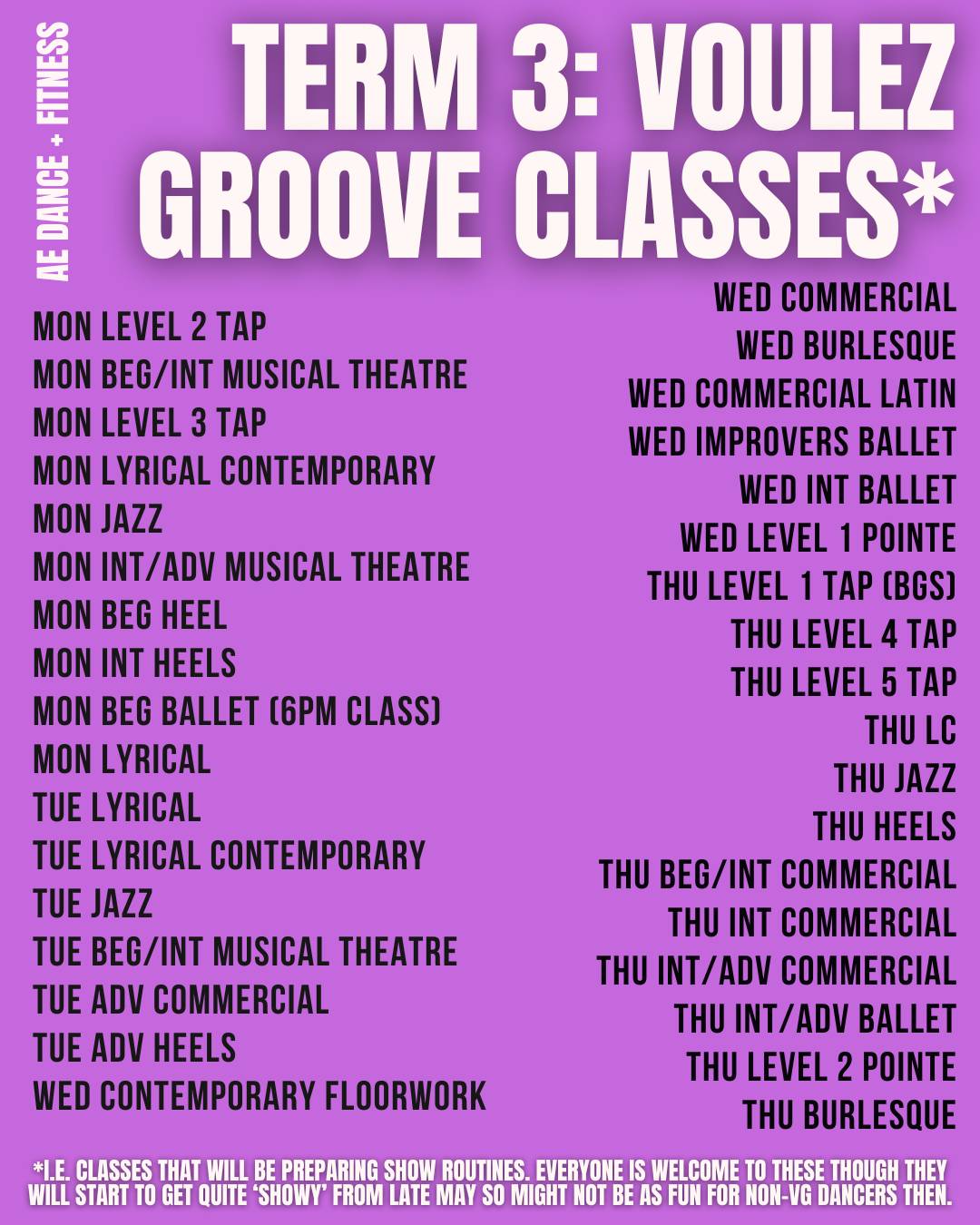 AE DANCE + FITNESS

TERM 3: VOULEZ GROOVE CLASSES*

MON LEVEL 2 TAP
MON BEG/INT MUSICAL THEATRE
MON LEVEL 3 TAP
MON LYRICAL CONTEMPORARY
MON JAZZ
MON INT/ADV MUSICAL THEATRE
MON BEG HEEL
MON INT HEELS
MON BEG BALLET (6PM CLASS)
MON LYRICAL
TUE LYRICAL
TUE LYRICAL CONTEMPORARY
TUE JAZZ
TUE BEG/INT MUSICAL THEATRE
TUE ADV COMMERCIAL
TUE ADV HEELS
WED CONTEMPORARY FLOORWORK

WED COMMERCIAL
WED BURLESQUE
WED COMMERCIAL LATIN
WED IMPROVERS BALLET
WED INT BALLET
WED LEVEL 1 POINTE
THU LEVEL 1 TAP (BGS)
THU LEVEL 4 TAP
THU LEVEL 5 TAP
THU LC
THU JAZZ
THU HEELS
THU BEG/INT COMMERCIAL
THU INT COMMERCIAL
THU INT/ADV COMMERCIAL
THU INT/ADV BALLET
THU LEVEL 2 POINTE
THU BURLESQUE

*I.E. CLASSES THAT WILL BE PREPARING SHOW ROUTINES. EVERYONE IS WELCOME TO THESE THOUGH THEY WILL START TO GET QUITE 'SHOWY' FROM LATE MAY SO MIGHT NOT BE AS FUN FOR NON-VG DANCERS THEN.